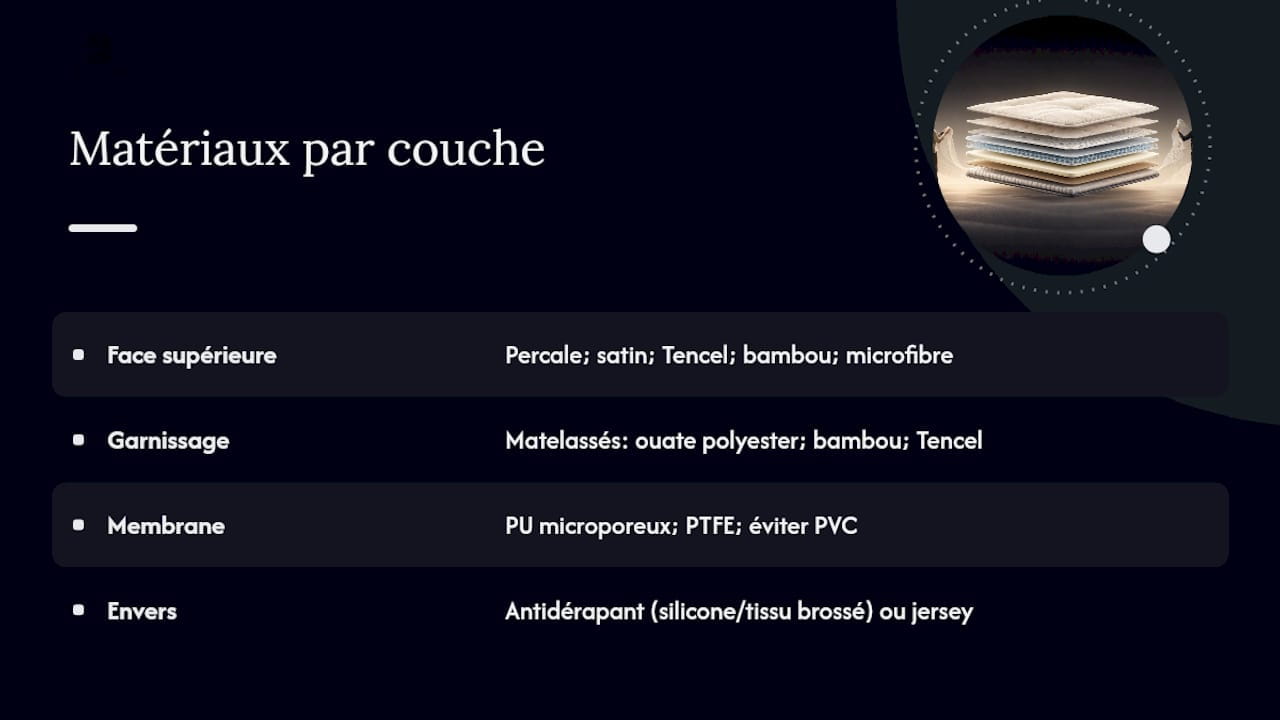 Matériaux par couche

| | |
|---|---|
| Face supérieure | Percale; satin; Tencel; bambou; microfibre |
| Garnissage | Matelassés: ouate polyester; bambou; Tencel |
| Membrane | PU microporeux; PTFE; éviter PVC |
| Envers | Antidérapant (silicone/tissu brossé) ou jersey |